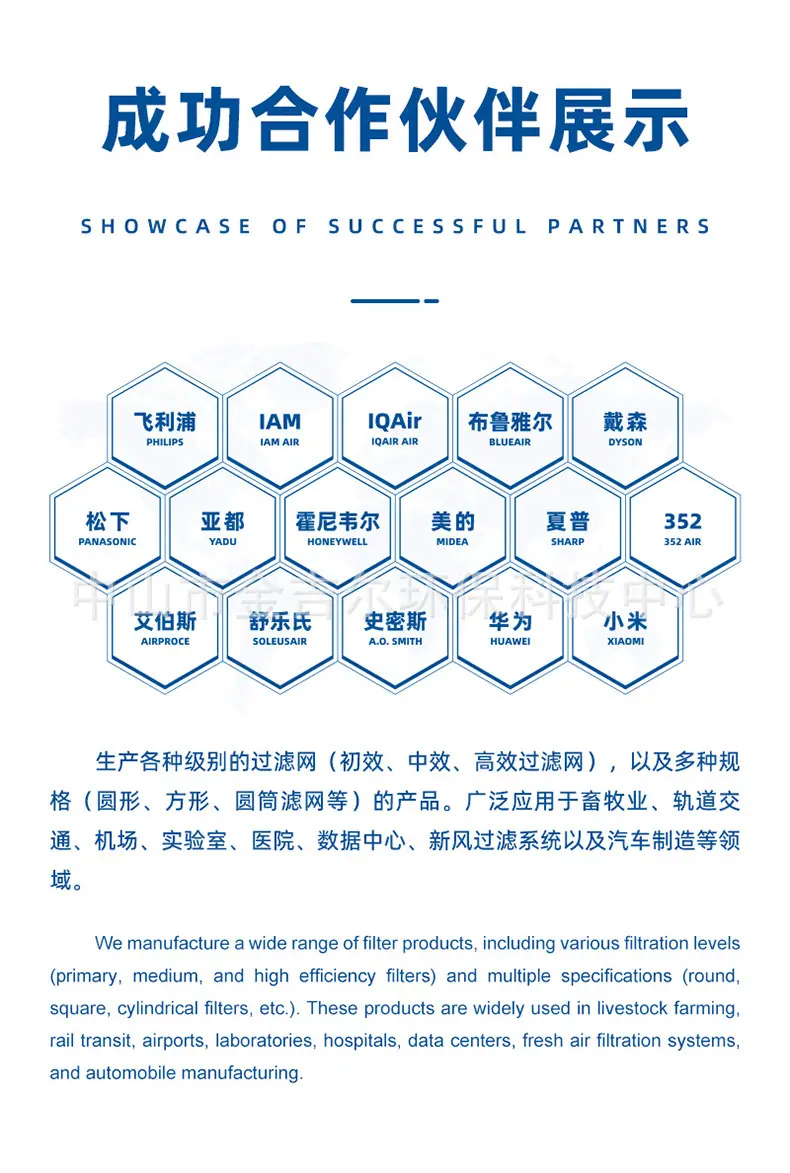 成功合作伙伴展示

SHOWCASE OF SUCCESSFUL PARTNERS

飞利浦
PHILIPS

IAM
IAM AIR

IQAir
IQAIR AIR

布鲁雅尔
BLUEAIR

戴森
DYSON

松下
PANASONIC

亚都
YADU

霍尼韦尔
HONEYWELL

美的
MIDEA

夏普
SHARP

352
352 AIR

艾伯斯
AIRPROCE

舒乐氏
SOLEUSAIR

史密斯
A.O. SMITH

华为
HUAWEI

小米
XIAOMI

中山市金吉尔环保科技中心

生产各种级别的过滤网（初效、中效、高效过滤网），以及多种规格（圆形、方形、圆筒滤网等）的产品。广泛应用于畜牧业、轨道交通、机场、实验室、医院、数据中心、新风过滤系统以及汽车制造等领域。

We manufacture a wide range of filter products, including various filtration levels (primary, medium, and high efficiency filters) and multiple specifications (round, square, cylindrical filters, etc.). These products are widely used in livestock farming, rail transit, airports, laboratories, hospitals, data centers, fresh air filtration systems, and automobile manufacturing.